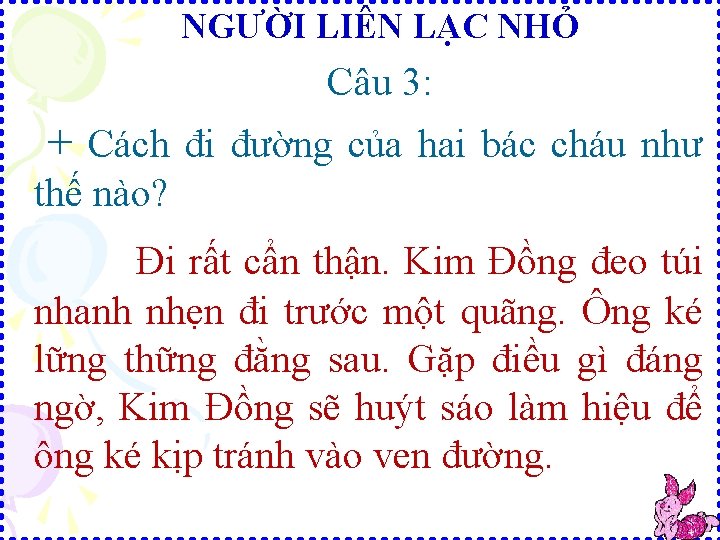 NGƯỜI LIÊN LẠC NHỎ

Câu 3:

+ Cách đi đường của hai bác cháu như thế nào?

Đi rất cẩn thận. Kim Đồng đeo túi nhanh nhẹn đi trước một quãng. Ông ké lững thững đằng sau. Gặp điều gì đáng ngờ, Kim Đồng sẽ huýt sáo làm hiệu để ông ké kịp tránh vào ven đường.